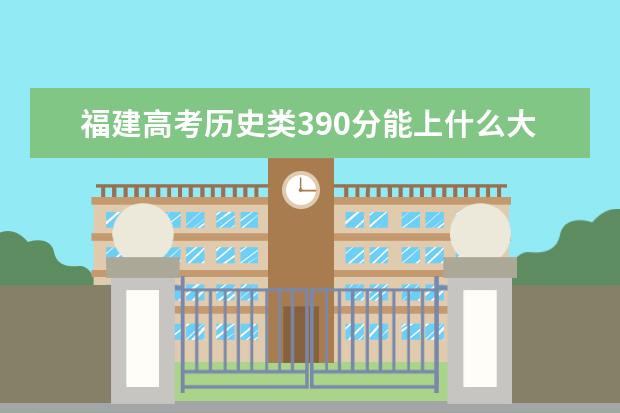 福建高考历史类390分能上什么大